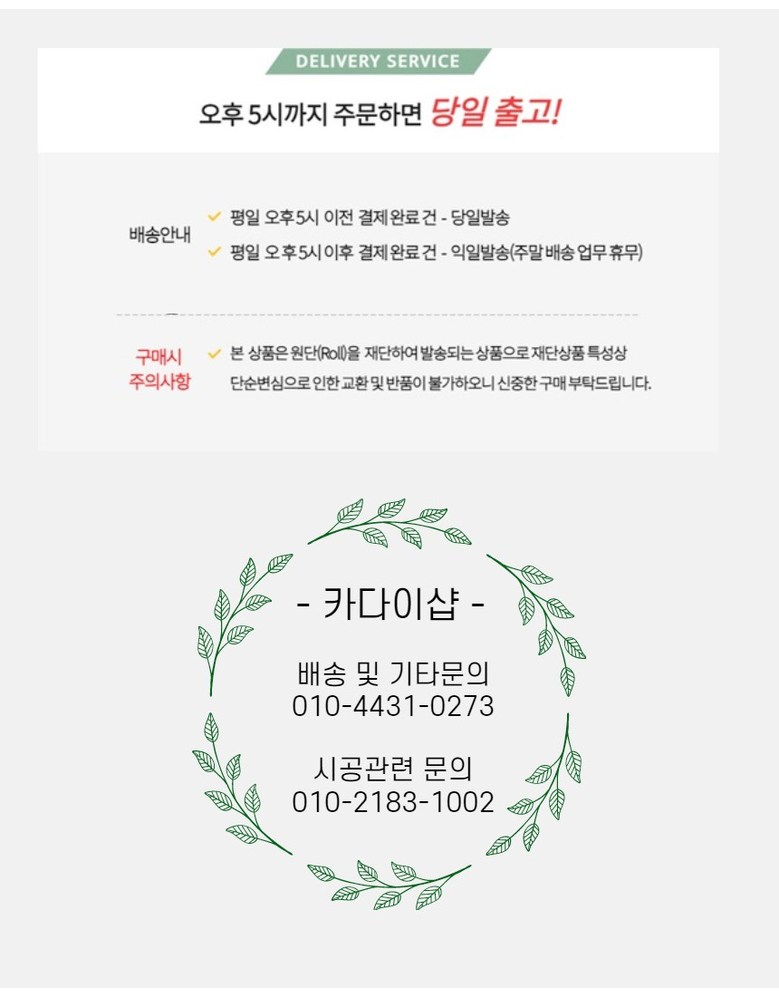 DELIVERY SERVICE

오후 5시까지 주문하면 당일 출고!

배송안내
평일 오후 5시 이전 결제 완료 건 - 당일발송
평일 오후 5시 이후 결제 완료 건 - 익일발송(주말 배송 업무 휴무)

구매시 주의사항
본 상품은 원단(Roll)을 재단하여 발송되는 상품으로 재단상품 특성상 단순변심으로 인한 교환 및 반품이 불가하오니 신중한 구매 부탁드립니다.

- 카다이샵 -

배송 및 기타문의
010-4431-0273

시공관련 문의
010-2183-1002